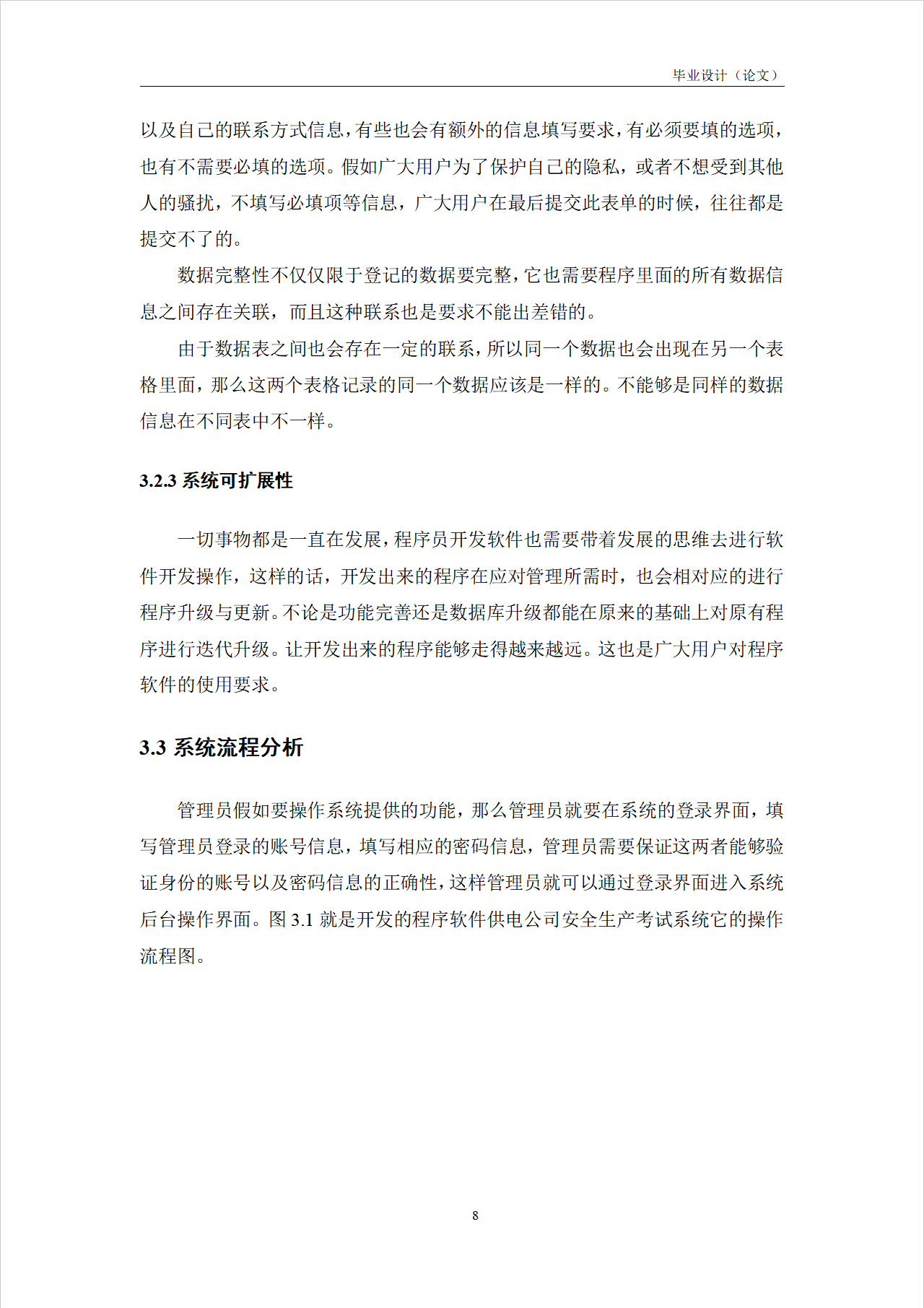 毕业设计（论文）

以及自己的联系方式信息，有些也会有额外的信息填写要求，有必须要填的选项，也有不需要必填的选项。假如广大用户为了保护自己的隐私，或者不想受到其他人的骚扰，不填写必填项等信息，广大用户在最后提交此表单的时候，往往都是提交不了的。

数据完整性不仅仅限于登记的数据要完整，它也需要程序里面的所有数据信息之间存在关联，而且这种联系也是要求不能出差错的。

由于数据表之间也会存在一定的联系，所以同一个数据也会出现在另一个表格里面，那么这两个表格记录的同一个数据应该是一样的。不能够是同样的数据信息在不同表中不一样。

3.2.3 系统可扩展性

一切事物都是一直在发展，程序员开发软件也需要带着发展的思维去进行软件开发操作，这样的话，开发出来的程序在应对管理所需时，也会相对应的进行程序升级与更新。不论是功能完善还是数据库升级都能在原来的基础上对原有程序进行迭代升级。让开发出来的程序能够走得越来越远。这也是广大用户对程序软件的使用要求。

3.3 系统流程分析

管理员假如要操作系统提供的功能，那么管理员就要在系统的登录界面，填写管理员登录的账号信息，填写相应的密码信息，管理员需要保证这两者能够验证身份的账号以及密码信息的正确性，这样管理员就可以通过登录界面进入系统后台操作界面。图 3.1 就是开发的程序软件供电公司安全生产考试系统它的操作流程图。

8